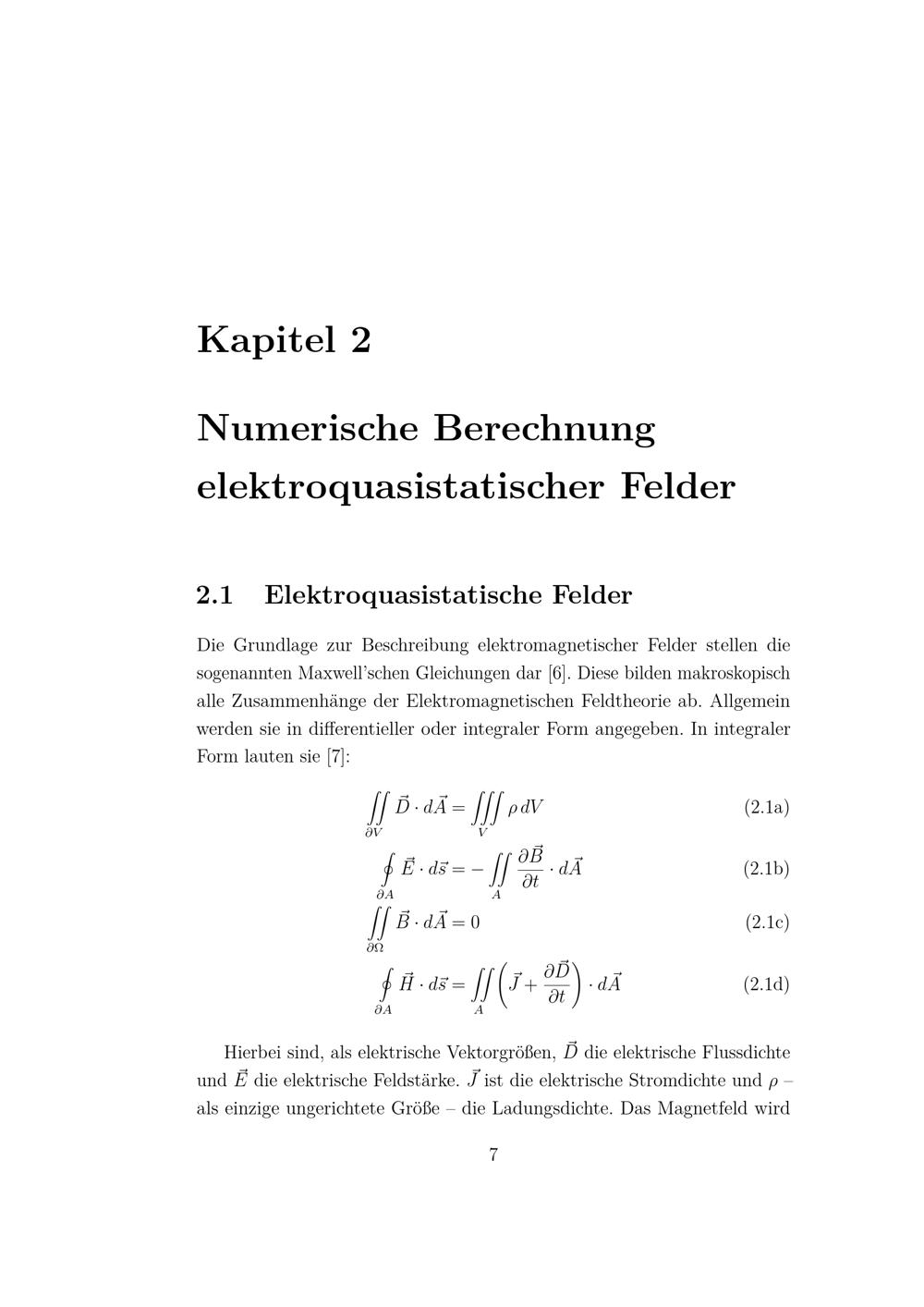 Kapitel 2

Numerische Berechnung elektroquasistatischer Felder

2.1 Elektroquasistatische Felder

Die Grundlage zur Beschreibung elektromagnetischer Felder stellen die sogenannten Maxwell'schen Gleichungen dar [6]. Diese bilden makroskopisch alle Zusammenhänge der Elektromagnetischen Feldtheorie ab. Allgemein werden sie in differentieller oder integraler Form angegeben. In integraler Form lauten sie [7]:

$\iint_{\partial V} \vec{D} \cdot d\vec{A} = \iiint_{V} \rho \, dV$ (2.1a)

$\oint_{\partial A} \vec{E} \cdot d\vec{s} = -\iint_{A} \frac{\partial \vec{B}}{\partial t} \cdot d\vec{A}$ (2.1b)

$\iint_{\partial \Omega} \vec{B} \cdot d\vec{A} = 0$ (2.1c)

$\oint_{\partial A} \vec{H} \cdot d\vec{s} = \iint_{A} \left( \vec{J} + \frac{\partial \vec{D}}{\partial t} \right) \cdot d\vec{A}$ (2.1d)

Hierbei sind, als elektrische Vektorgrößen, $\vec{D}$ die elektrische Flussdichte und $\vec{E}$ die elektrische Feldstärke. $\vec{J}$ ist die elektrische Stromdichte und $\rho$ – als einzige ungerichtete Größe – die Ladungsdichte. Das Magnetfeld wird

7